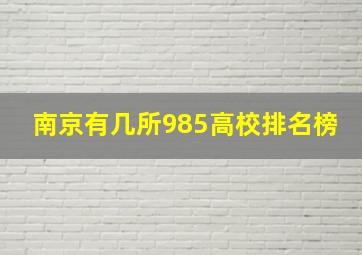 南京有几所985高校排名榜